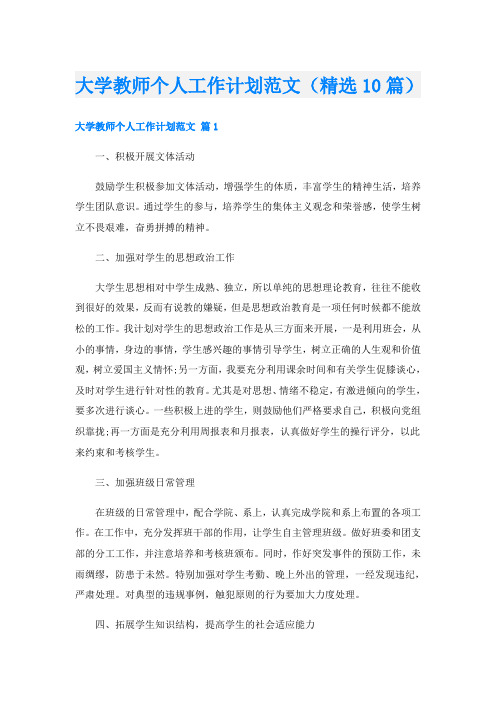 大学教师个人工作计划范文（精选10篇）

大学教师个人工作计划范文 篇1

一、积极开展文体活动

鼓励学生积极参加文体活动，增强学生的体质，丰富学生的精神生活，培养学生团队意识。通过学生的参与，培养学生的集体主义观念和荣誉感，使学生树立不畏艰难，奋勇拼搏的精神。

二、加强对学生的思想政治工作

大学生思想相对中学生成熟、独立，所以单纯的思想理论教育，往往不能收到很好的效果，反而有说教的嫌疑，但是思想政治教育是一项任何时候都不能放松的工作。我计划对学生的思想政治工作是从三方面来开展，一是利用班会，从小的事情，身边的事情，学生感兴趣的事情引导学生，树立正确的人生观和价值观，树立爱国主义情怀；另一方面，我要充分利用课余时间和有关学生促膝谈心，及时对学生进行针对性的教育。尤其是对思想、情绪不稳定，有激进倾向的学生，要多次进行谈心。一些积极上进的学生，则鼓励他们严格要求自己，积极向党组织靠拢；再一方面是充分利用周报表和月报表，认真做好学生的操行评分，以此来约束和考核学生。

三、加强班级日常管理

在班级的日常管理中，配合学院、系上，认真完成学院和系上布置的各项工作。在工作中，充分发挥班干部的作用，让学生自主管理班级。做好班委和团支部的分工工作，并注意培养和考核班颁布。同时，作好突发事件的预防工作，未雨绸缪，防患于未然。特别加强对学生考勤、晚上外出的管理，一经发现违纪，严肃处理。对典型的违规事例，触犯原则的行为要加大力度处理。

四、拓展学生知识结构，提高学生的社会适应能力